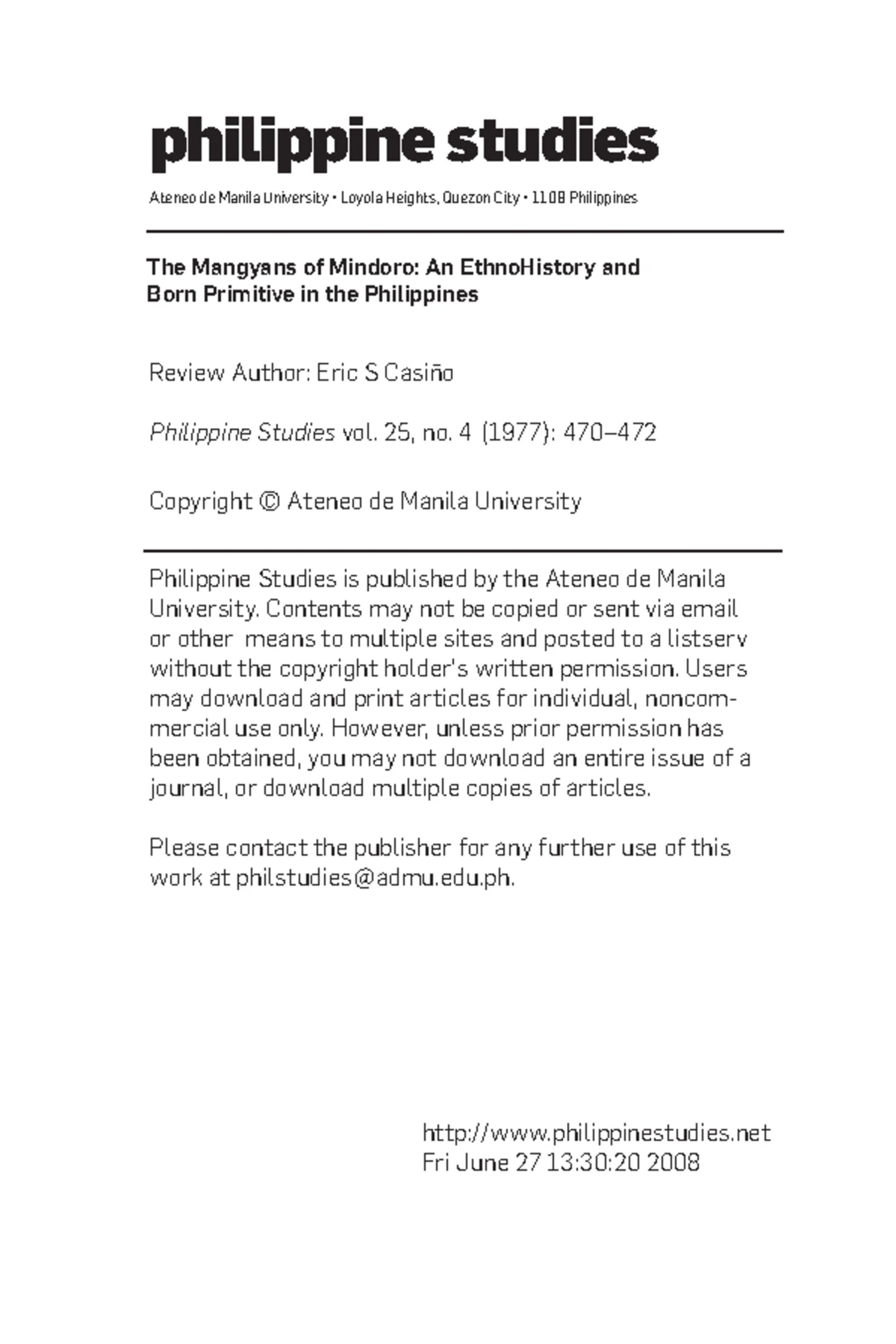 philippine studies

Ateneo de Manila University • Loyola Heights, Quezon City • 1108 Philippines

The Mangyans of Mindoro: An EthnoHistory and Born Primitive in the Philippines

Review Author: Eric S Casiño

Philippine Studies vol. 25, no. 4 (1977): 470–472

Copyright © Ateneo de Manila University

Philippine Studies is published by the Ateneo de Manila University. Contents may not be copied or sent via email or other means to multiple sites and posted to a listserv without the copyright holder's written permission. Users may download and print articles for individual, noncommercial use only. However, unless prior permission has been obtained, you may not download an entire issue of a journal, or download multiple copies of articles.

Please contact the publisher for any further use of this work at philstudies@admu.edu.ph.

http://www.philippinestudies.net
Fri June 27 13:30:20 2008